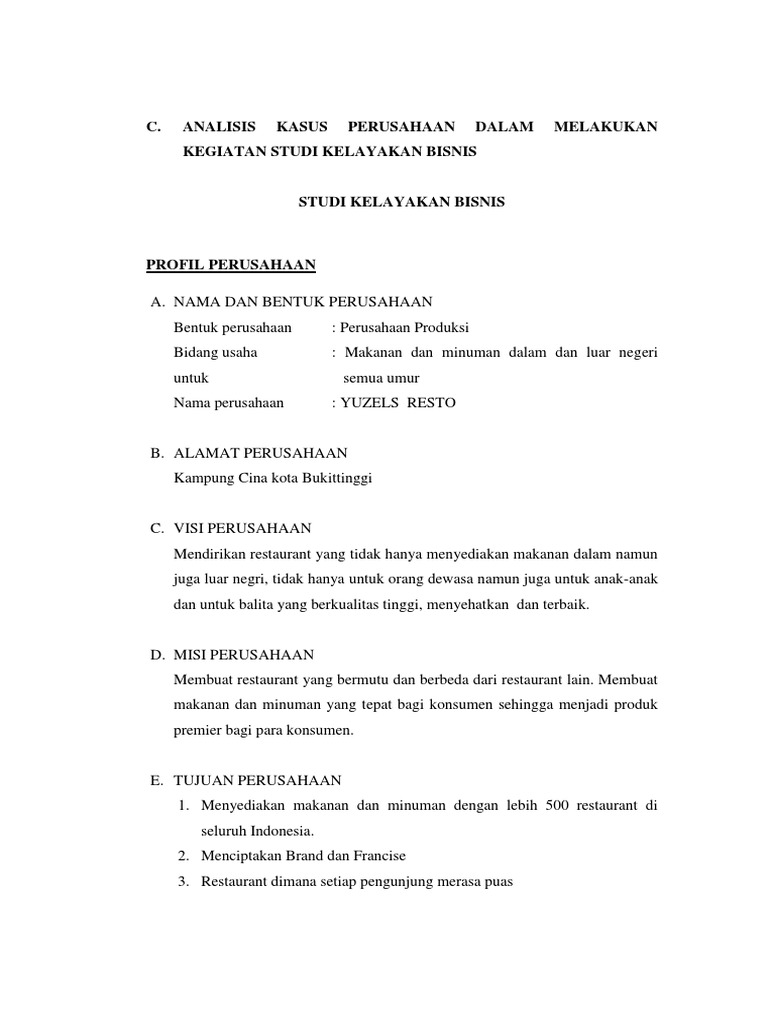 C. ANALISIS KASUS PERUSAHAAN DALAM MELAKUKAN KEGIATAN STUDI KELAYAKAN BISNIS

STUDI KELAYAKAN BISNIS

PROFIL PERUSAHAAN

A. NAMA DAN BENTUK PERUSAHAAN
Bentuk perusahaan : Perusahaan Produksi
Bidang usaha : Makanan dan minuman dalam dan luar negeri untuk semua umur
Nama perusahaan : YUZELS RESTO

B. ALAMAT PERUSAHAAN
Kampung Cina kota Bukittinggi

C. VISI PERUSAHAAN
Mendirikan restaurant yang tidak hanya menyediakan makanan dalam namun juga luar negri, tidak hanya untuk orang dewasa namun juga untuk anak-anak dan untuk balita yang berkualitas tinggi, menyehatkan dan terbaik.

D. MISI PERUSAHAAN
Membuat restaurant yang bermutu dan berbeda dari restaurant lain. Membuat makanan dan minuman yang tepat bagi konsumen sehingga menjadi produk premier bagi para konsumen.

E. TUJUAN PERUSAHAAN
1. Menyediakan makanan dan minuman dengan lebih 500 restaurant di seluruh Indonesia.
2. Menciptakan Brand dan Francise
3. Restaurant dimana setiap pengunjung merasa puas